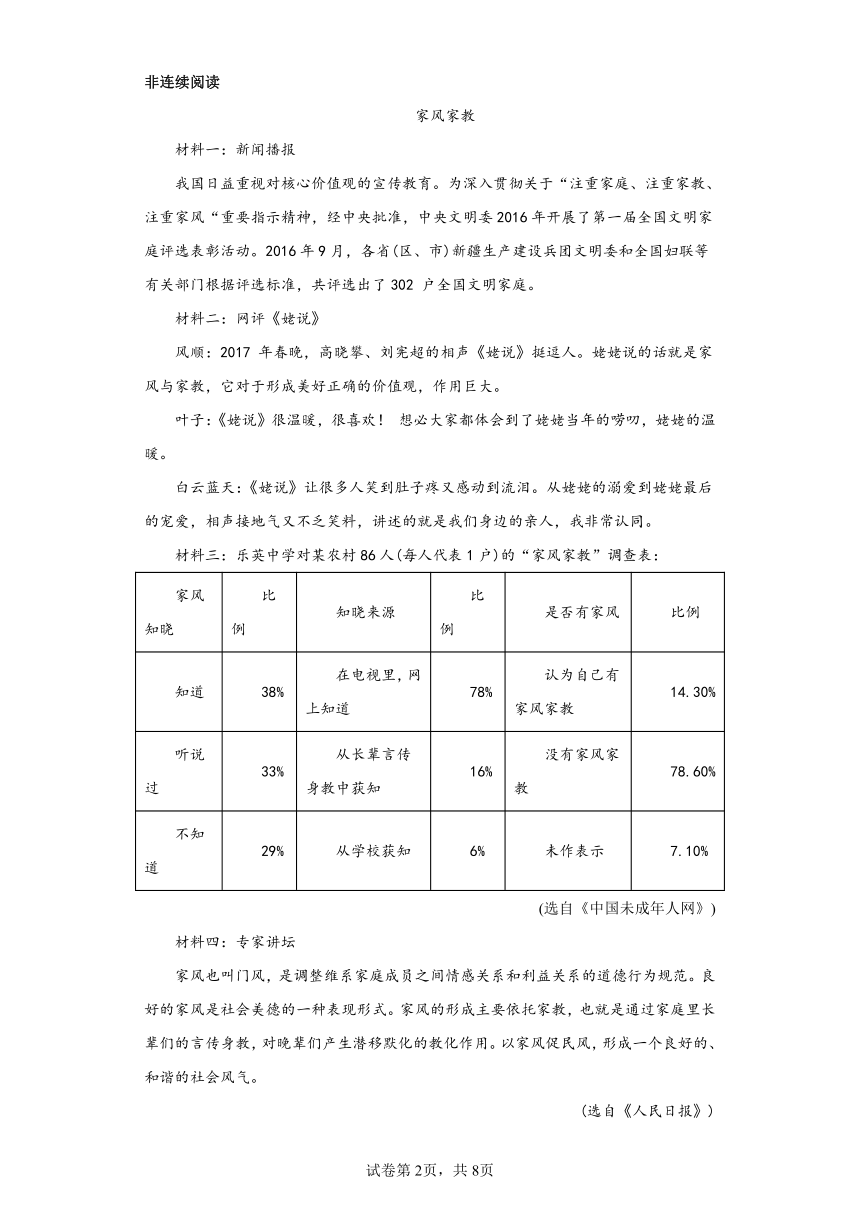 非连续阅读

家风家教

材料一：新闻播报

我国日益重视对核心价值观的宣传教育。为深入贯彻关于“注重家庭、注重家教、注重家风“重要指示精神，经中央批准，中央文明委2016年开展了第一届全国文明家庭评选表彰活动。2016年9月，各省(区、市)新疆生产建设兵团文明委和全国妇联等有关部门根据评选标准，共评选出了302 户全国文明家庭。

材料二：网评《姥说》

风顺：2017 年春晚，高晓攀、刘宪超的相声《姥说》挺逗人。姥姥说的话就是家风与家教，它对于形成美好正确的价值观，作用巨大。

叶子：《姥说》很温暖，很喜欢！ 想必大家都体会到了姥姥当年的唠叨，姥姥的温暖。

白云蓝天：《姥说》让很多人笑到肚子疼又感动到流泪。从姥姥的溺爱到姥姥最后的宠爱，相声接地气又不乏笑料，讲述的就是我们身边的亲人，我非常认同。

材料三：乐英中学对某农村86人(每人代表1户)的“家风家教”调查表：

| 家风知晓 | 比例 | 知晓来源 | 比例 | 是否有家风 | 比例 |
|---|---|---|---|---|---|
| 知道 | 38% | 在电视里，网上知道 | 78% | 认为自己有家风家教 | 14.30% |
| 听说过 | 33% | 从长辈言传身教中获知 | 16% | 没有家风家教 | 78.60% |
| 不知道 | 29% | 从学校获知 | 6% | 未作表示 | 7.10% |

(选自《中国未成年人网》)

材料四：专家讲坛

家风也叫门风，是调整维系家庭成员之间情感关系和利益关系的道德行为规范。良好的家风是社会美德的一种表现形式。家风的形成主要依托家教，也就是通过家庭里长辈们的言传身教，对晚辈们产生潜移默化的教化作用。以家风促民风，形成一个良好的、和谐的社会风气。

(选自《人民日报》)

试卷第2页，共8页